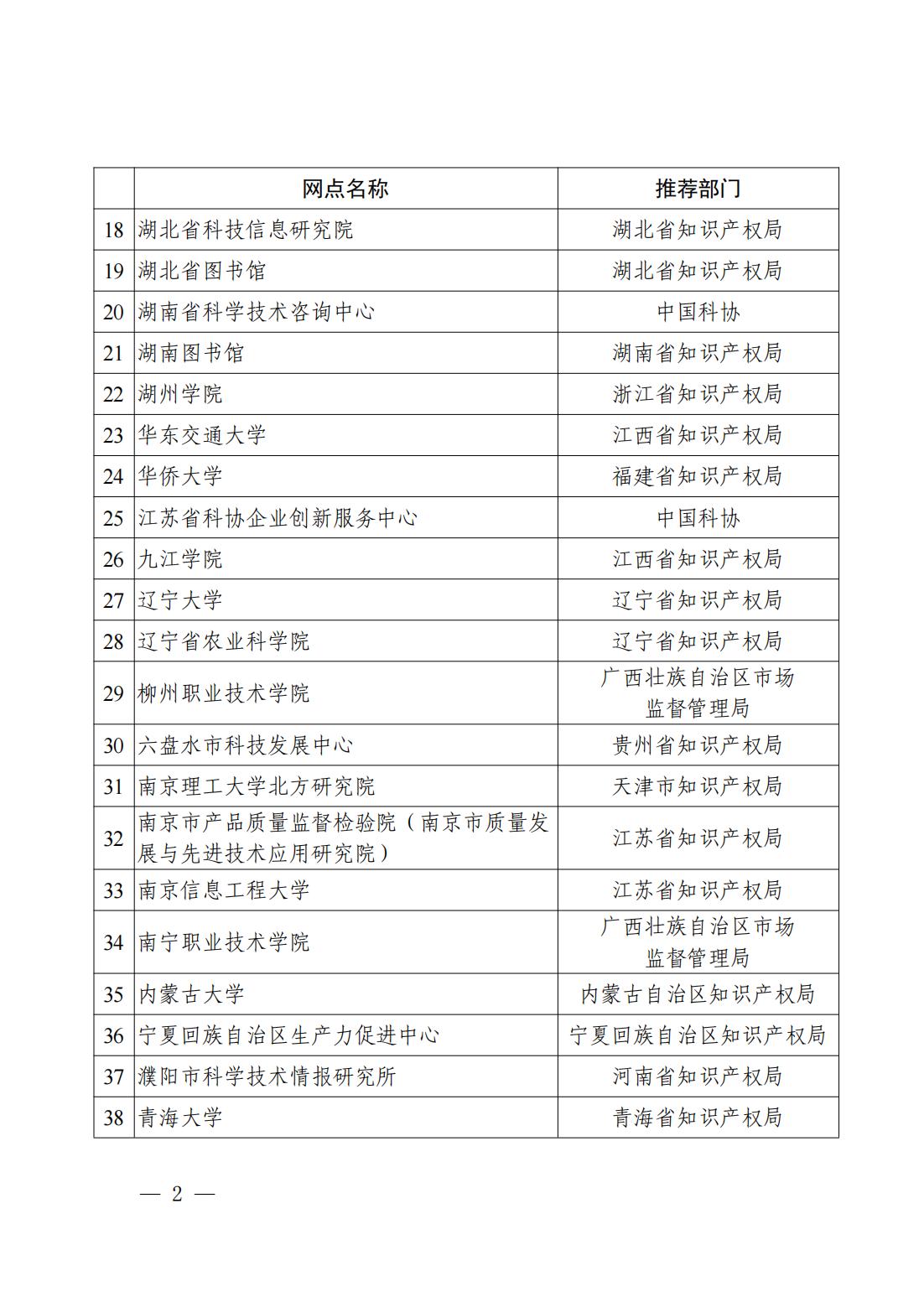 |  | 网点名称 | 推荐部门 |
|---|---|---|
| 18 | 湖北省科技信息研究院 | 湖北省知识产权局 |
| 19 | 湖北省图书馆 | 湖北省知识产权局 |
| 20 | 湖南省科学技术咨询中心 | 中国科协 |
| 21 | 湖南图书馆 | 湖南省知识产权局 |
| 22 | 湖州学院 | 浙江省知识产权局 |
| 23 | 华东交通大学 | 江西省知识产权局 |
| 24 | 华侨大学 | 福建省知识产权局 |
| 25 | 江苏省科协企业创新服务中心 | 中国科协 |
| 26 | 九江学院 | 江西省知识产权局 |
| 27 | 辽宁大学 | 辽宁省知识产权局 |
| 28 | 辽宁省农业科学院 | 辽宁省知识产权局 |
| 29 | 柳州职业技术学院 | 广西壮族自治区市场监督管理局 |
| 30 | 六盘水市科技发展中心 | 贵州省知识产权局 |
| 31 | 南京理工大学北方研究院 | 天津市知识产权局 |
| 32 | 南京市产品质量监督检验院（南京市质量发展与先进技术应用研究院） | 江苏省知识产权局 |
| 33 | 南京信息工程大学 | 江苏省知识产权局 |
| 34 | 南宁职业技术学院 | 广西壮族自治区市场监督管理局 |
| 35 | 内蒙古大学 | 内蒙古自治区知识产权局 |
| 36 | 宁夏回族自治区生产力促进中心 | 宁夏回族自治区知识产权局 |
| 37 | 濮阳市科学技术情报研究所 | 河南省知识产权局 |
| 38 | 青海大学 | 青海省知识产权局 |

— 2 —